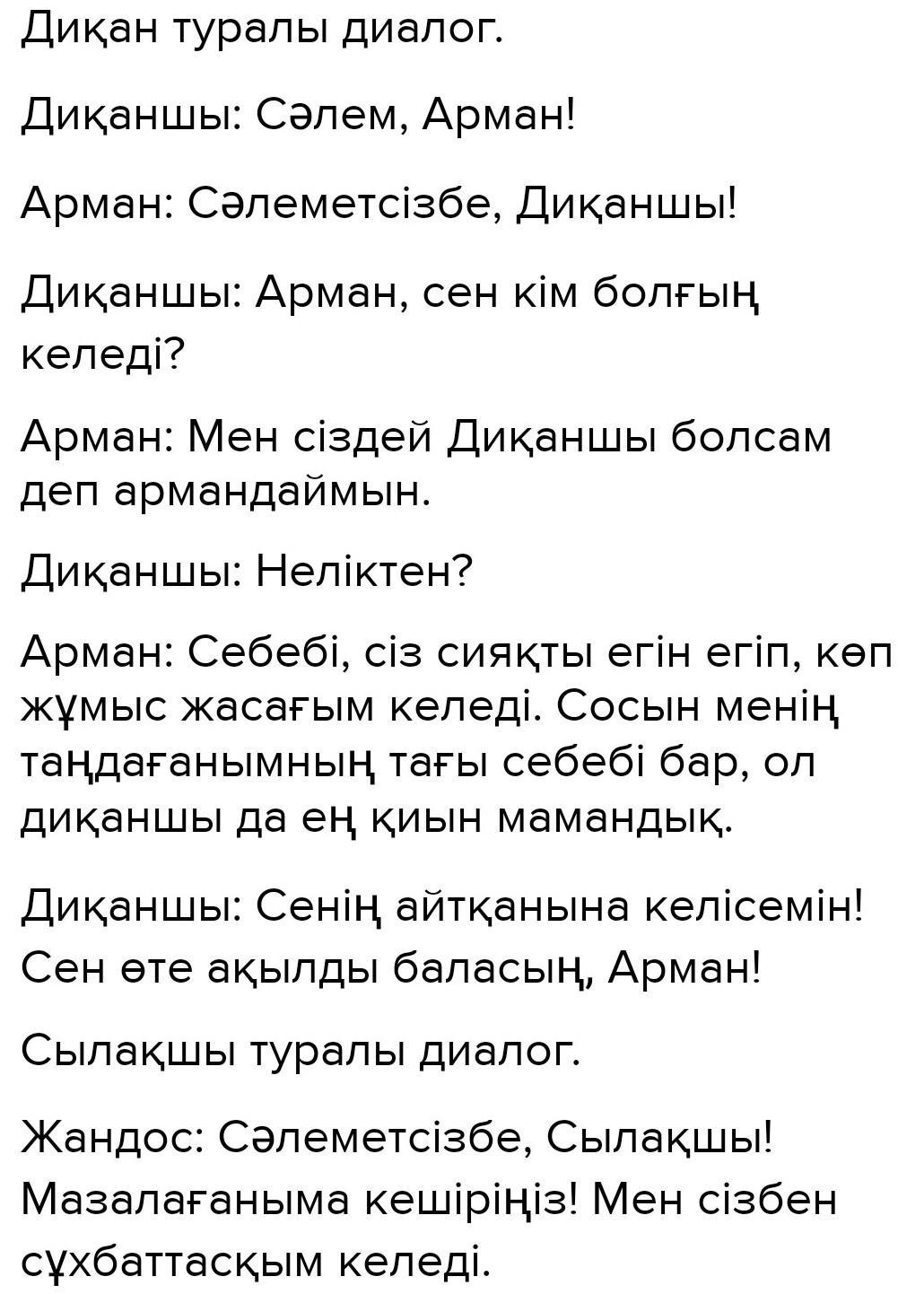 Диқан туралы диалог.

Диқаншы: Сәлем, Арман!

Арман: Сәлеметсізбе, Диқаншы!

Диқаншы: Арман, сен кім болғың келеді?

Арман: Мен сіздей Диқаншы болсам деп армандаймын.

Диқаншы: Неліктен?

Арман: Себебі, сіз сияқты егін егіп, көп жұмыс жасағым келеді. Сосын менің таңдағанымның тағы себебі бар, ол диқаншы да ең қиын мамандық.

Диқаншы: Сенің айтқанына келісемін! Сен өте ақылды баласың, Арман!

Сылақшы туралы диалог.

Жандос: Сәлеметсізбе, Сылақшы! Мазалағаныма кешіріңіз! Мен сізбен сұхбаттасқым келеді.